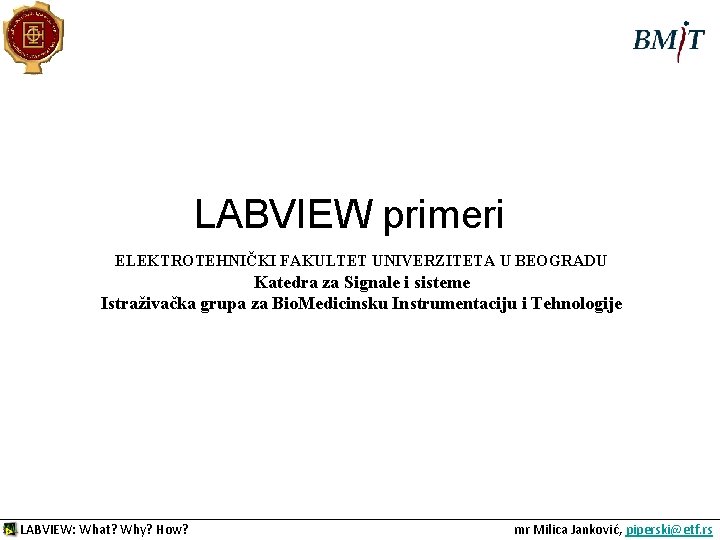 BMIT

LABVIEW primeri

ELEKTROTEHNIČKI FAKULTET UNIVERZITETA U BEOGRADU
Katedra za Signale i sisteme
Istraživačka grupa za BioMedicinsku Instrumentaciju i Tehnologije

LABVIEW: What? Why? How?

mr Milica Janković, piperski@etf.rs